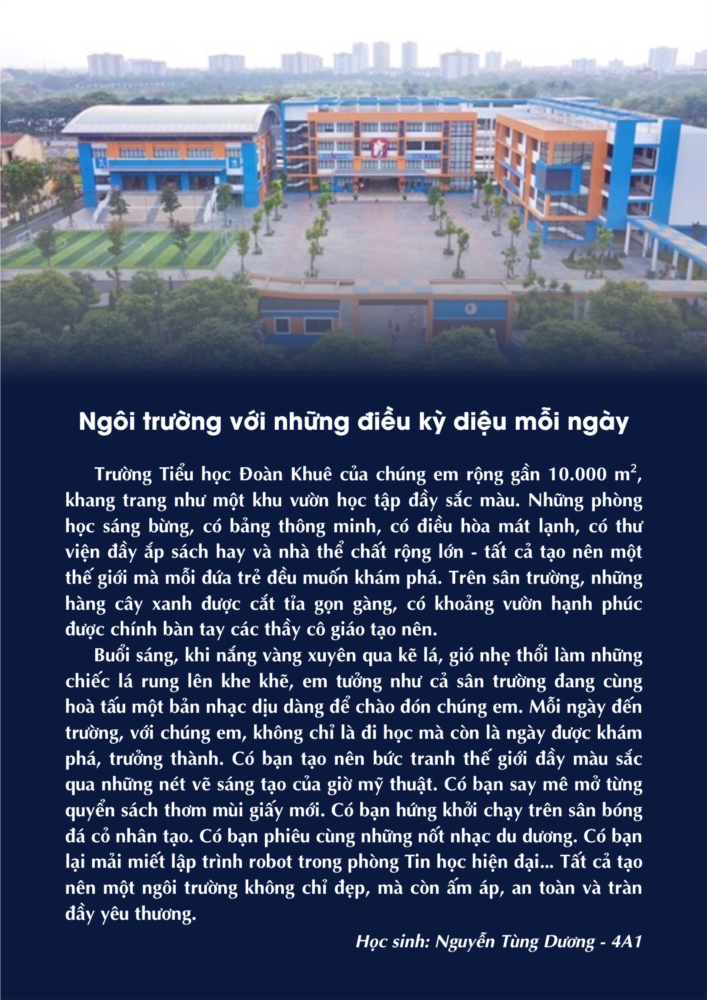 Ngôi trường với những điều kỳ diệu mỗi ngày

Trường Tiểu học Đoàn Khuê của chúng em rộng gần 10.000 $m^2$, khang trang như một khu vườn học tập đầy sắc màu. Những phòng học sáng bừng, có bảng thông minh, có điều hòa mát lạnh, có thư viện đầy ắp sách hay và nhà thể chất rộng lớn - tất cả tạo nên một thế giới mà mỗi đứa trẻ đều muốn khám phá. Trên sân trường, những hàng cây xanh được cắt tỉa gọn gàng, có khoảng vườn hạnh phúc được chính bàn tay các thầy cô giáo tạo nên.

Buổi sáng, khi nắng vàng xuyên qua kẽ lá, gió nhẹ thổi làm những chiếc lá rung lên khe khẽ, em tưởng như cả sân trường đang cùng hoà tấu một bản nhạc dịu dàng để chào đón chúng em. Mỗi ngày đến trường, với chúng em, không chỉ là đi học mà còn là ngày được khám phá, trưởng thành. Có bạn tạo nên bức tranh thế giới đầy màu sắc qua những nét vẽ sáng tạo của giờ mỹ thuật. Có bạn say mê mở từng quyển sách thơm mùi giấy mới. Có bạn hứng khởi chạy trên sân bóng đá cỏ nhân tạo. Có bạn phiêu cùng những nốt nhạc du dương. Có bạn lại mải miết lập trình robot trong phòng Tin học hiện đại... Tất cả tạo nên một ngôi trường không chỉ đẹp, mà còn ấm áp, an toàn và tràn đầy yêu thương.

Học sinh: Nguyễn Tùng Dương - 4A1